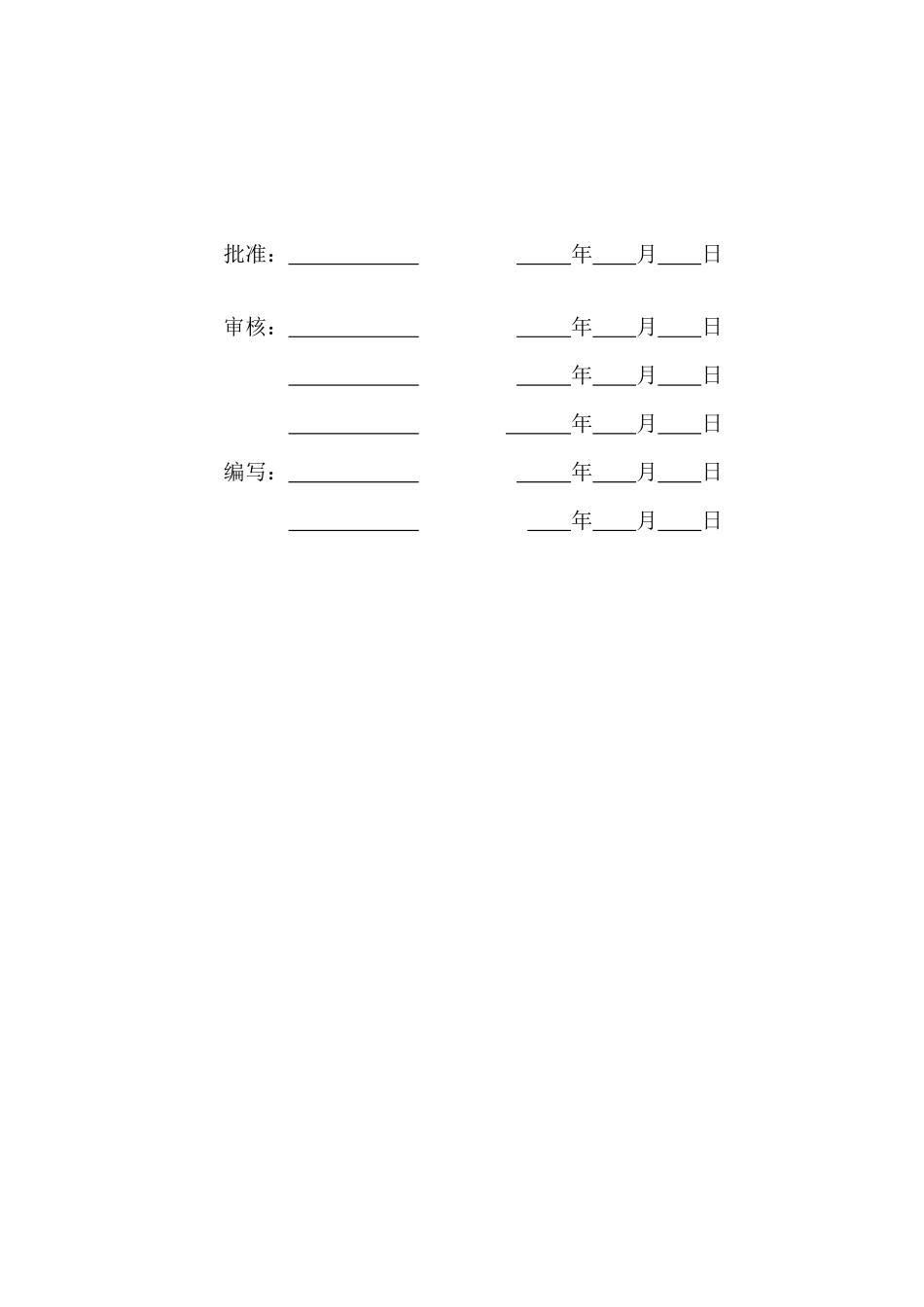 批准：____________ _____年____月____日

审核：____________ _____年____月____日

____________ _____年____月____日

____________ ______年____月____日

编写：____________ _____年____月____日

____________ ____年____月____日